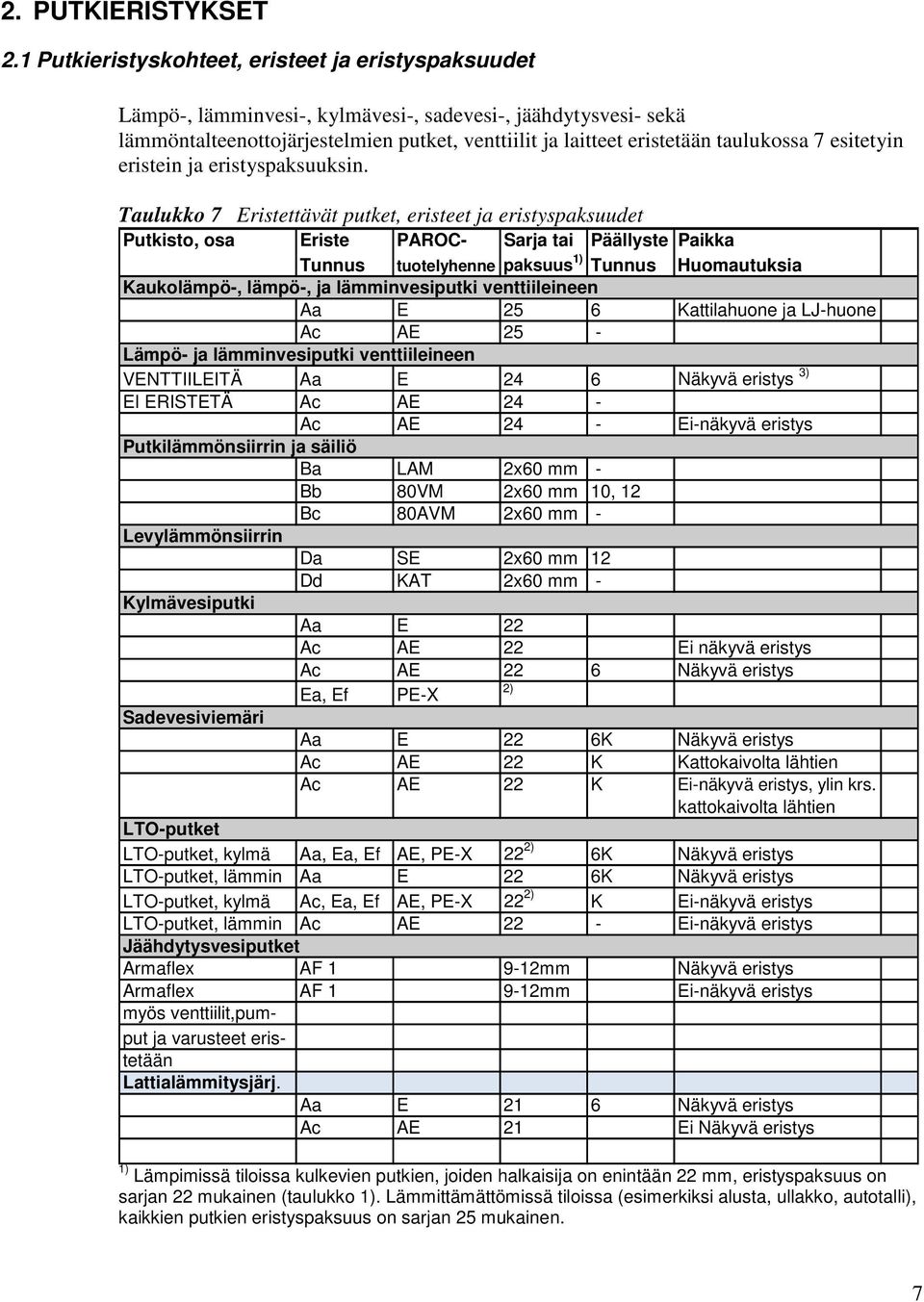 2. PUTKIERISTYKSET

2.1 Putkieristyskohteet, eristeet ja eristyspaksuudet

Lämpö-, lämminvesi-, kylmävesi-, sadevesi-, jäähdytysvesi- sekä lämmöntalteenottojärjestelmien putket, venttiilit ja laitteet eristetään taulukossa 7 esitetyin eristein ja eristyspaksuuksin.

Taulukko 7 Eristettävät putket, eristeet ja eristyspaksuudet

| Putkisto, osa | Eriste Tunnus | PAROC- tuotelyhenne | Sarja tai paksuus $^{1)}$ | Päällyste Tunnus | Paikka Huomautuksia |
|---|---|---|---|---|---|
| Kaukolämpö-, lämpö-, ja lämminvesiputki venttiileineen | | | | | |
| | Aa | E | 25 | 6 | Kattilahuone ja LJ-huone |
| | Ac | AE | 25 | - | |
| Lämpö- ja lämminvesiputki venttiileineen | | | | | |
| VENTTIILEITÄ | Aa | E | 24 | 6 | Näkyvä eristys $^{3)}$ |
| EI ERISTETÄ | Ac | AE | 24 | - | |
| | Ac | AE | 24 | - | Ei-näkyvä eristys |
| Putkilämmönsiirrin ja säiliö | | | | | |
| | Ba | LAM | 2x60 mm | - | |
| | Bb | 80VM | 2x60 mm | 10, 12 | |
| | Bc | 80AVM | 2x60 mm | - | |
| Levylämmönsiirrin | | | | | |
| | Da | SE | 2x60 mm | 12 | |
| | Dd | KAT | 2x60 mm | - | |
| Kylmävesiputki | | | | | |
| | Aa | E | 22 | | |
| | Ac | AE | 22 | | Ei näkyvä eristys |
| | Ac | AE | 22 | 6 | Näkyvä eristys |
| | Ea, Ef | PE-X | $^{2)}$ | | |
| Sadevesiviemäri | | | | | |
| | Aa | E | 22 | 6K | Näkyvä eristys |
| | Ac | AE | 22 | K | Kattokaivolta lähtien |
| | Ac | AE | 22 | K | Ei-näkyvä eristys, ylin krs. kattokaivolta lähtien |
| LTO-putket | | | | | |
| LTO-putket, kylmä | Aa, Ea, Ef | AE, PE-X | 22 $^{2)}$ | 6K | Näkyvä eristys |
| LTO-putket, lämmin | Aa | E | 22 | 6K | Näkyvä eristys |
| LTO-putket, kylmä | Ac, Ea, Ef | AE, PE-X | 22 $^{2)}$ | K | Ei-näkyvä eristys |
| LTO-putket, lämmin | Ac | AE | 22 | - | Ei-näkyvä eristys |
| Jäähdytysvesiputket | | | | | |
| Armaflex | AF 1 | | 9-12mm | | Näkyvä eristys |
| Armaflex | AF 1 | | 9-12mm | | Ei-näkyvä eristys |
| myös venttiilit,pumput ja varusteet eristetään | | | | | |
| Lattialämmitysjärj. | | | | | |
| | Aa | E | 21 | 6 | Näkyvä eristys |
| | Ac | AE | 21 | | Ei Näkyvä eristys |

$^{1)}$ Lämpimissä tiloissa kulkevien putkien, joiden halkaisija on enintään 22 mm, eristyspaksuus on sarjan 22 mukainen (taulukko 1). Lämmittämättömissä tiloissa (esimerkiksi alusta, ullakko, autotalli), kaikkien putkien eristyspaksuus on sarjan 25 mukainen.

7